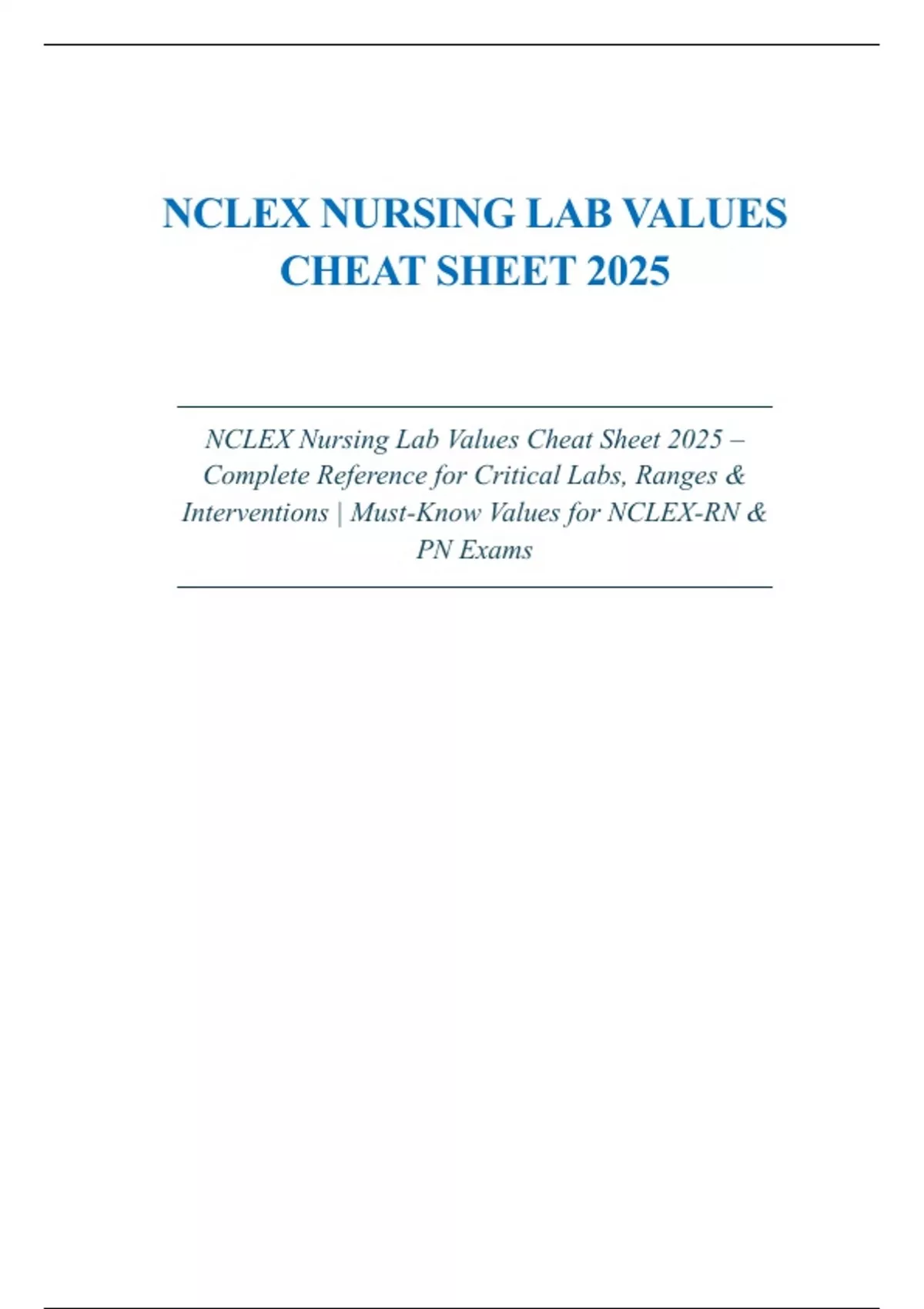 NCLEX NURSING LAB VALUES CHEAT SHEET 2025

NCLEX Nursing Lab Values Cheat Sheet 2025 – Complete Reference for Critical Labs, Ranges & Interventions | Must-Know Values for NCLEX-RN & PN Exams